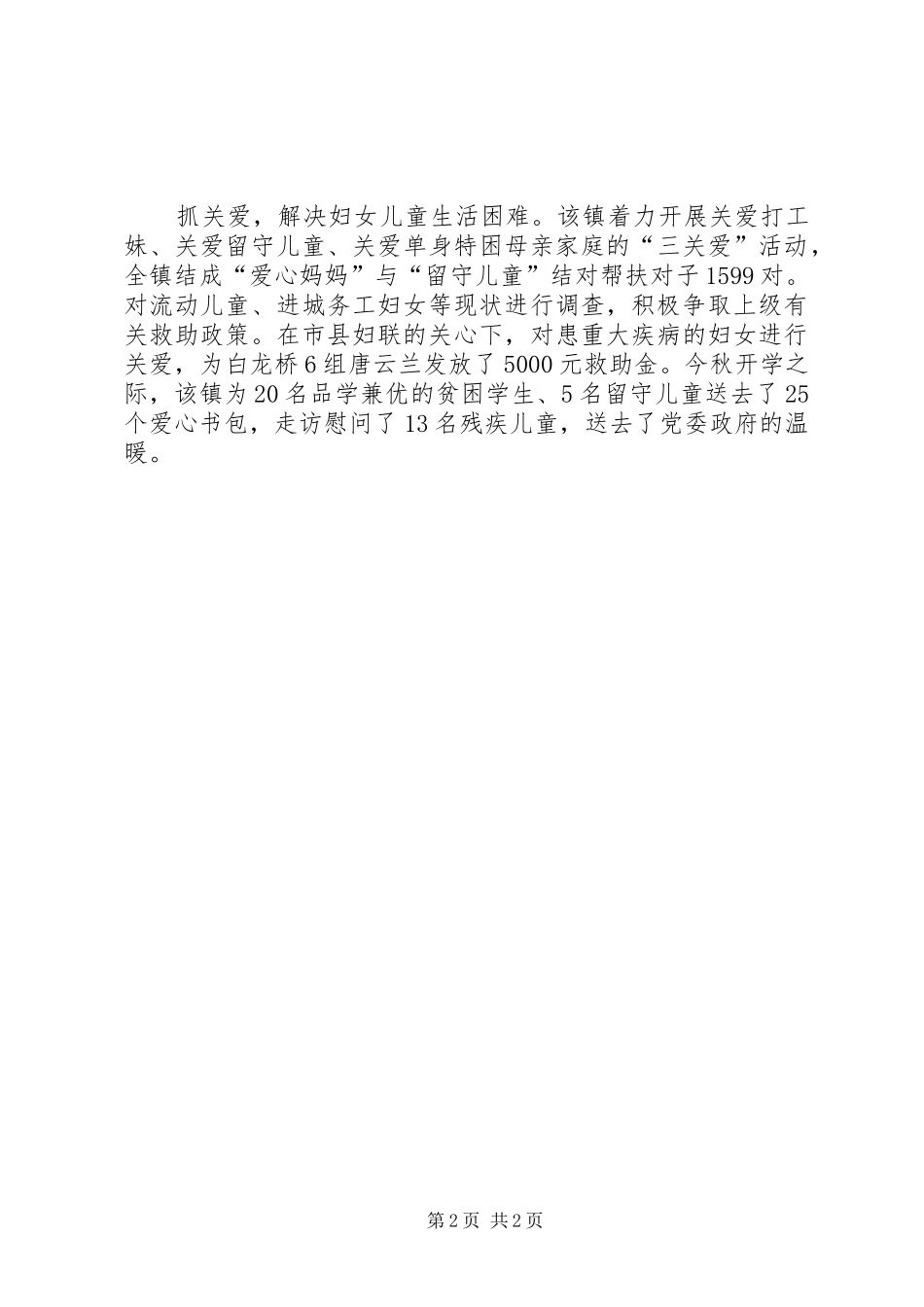 抓关爱，解决妇女儿童生活困难。该镇着力开展关爱打工妹、关爱留守儿童、关爱单身特困母亲家庭的“三关爱”活动，全镇结成“爱心妈妈”与“留守儿童”结对帮扶对子1599对。对流动儿童、进城务工妇女等现状进行调查，积极争取上级有关救助政策。在市县妇联的关心下，对患重大疾病的妇女进行关爱，为白龙桥6组唐云兰发放了5000元救助金。今秋开学之际，该镇为20名品学兼优的贫困学生、5名留守儿童送去了25个爱心书包，走访慰问了13名残疾儿童，送去了党委政府的温暖。

第2页 共2页